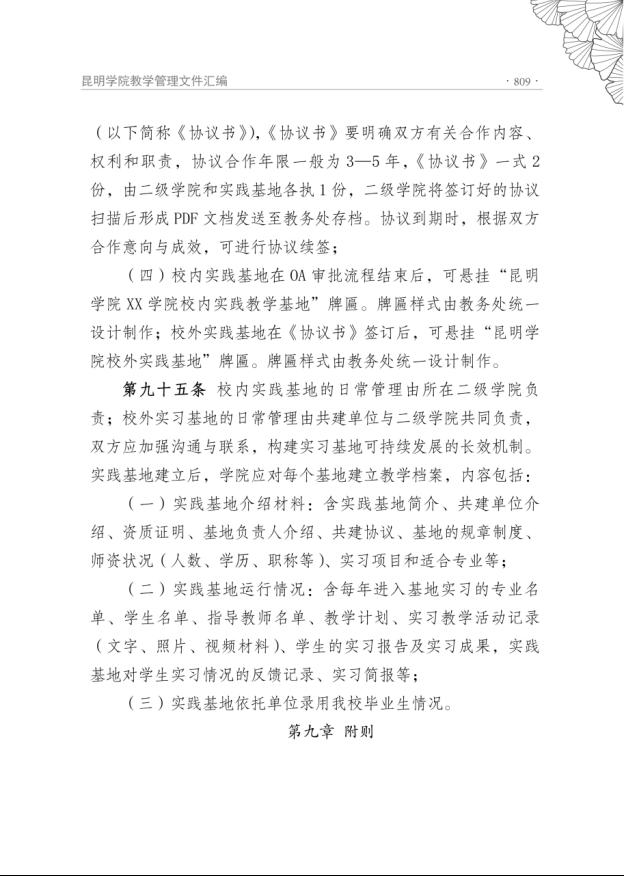 昆明学院教学管理文件汇编

· 809 ·

（以下简称《协议书》)，《协议书》要明确双方有关合作内容、权利和职责，协议合作年限一般为 3—5 年，《协议书》一式 2 份，由二级学院和实践基地各执 1 份，二级学院将签订好的协议扫描后形成 PDF 文档发送至教务处存档。协议到期时，根据双方合作意向与成效，可进行协议续签；

（四）校内实践基地在 OA 审批流程结束后，可悬挂“昆明学院 XX 学院校内实践教学基地”牌匾。牌匾样式由教务处统一设计制作；校外实践基地在《协议书》签订后，可悬挂“昆明学院校外实践基地”牌匾。牌匾样式由教务处统一设计制作。

第九十五条 校内实践基地的日常管理由所在二级学院负责；校外实习基地的日常管理由共建单位与二级学院共同负责，双方应加强沟通与联系，构建实习基地可持续发展的长效机制。实践基地建立后，学院应对每个基地建立教学档案，内容包括：

（一）实践基地介绍材料：含实践基地简介、共建单位介绍、资质证明、基地负责人介绍、共建协议、基地的规章制度、师资状况（人数、学历、职称等）、实习项目和适合专业等；

（二）实践基地运行情况：含每年进入基地实习的专业名单、学生名单、指导教师名单、教学计划、实习教学活动记录（文字、照片、视频材料）、学生的实习报告及实习成果，实践基地对学生实习情况的反馈记录、实习简报等；

（三）实践基地依托单位录用我校毕业生情况。

第九章 附则